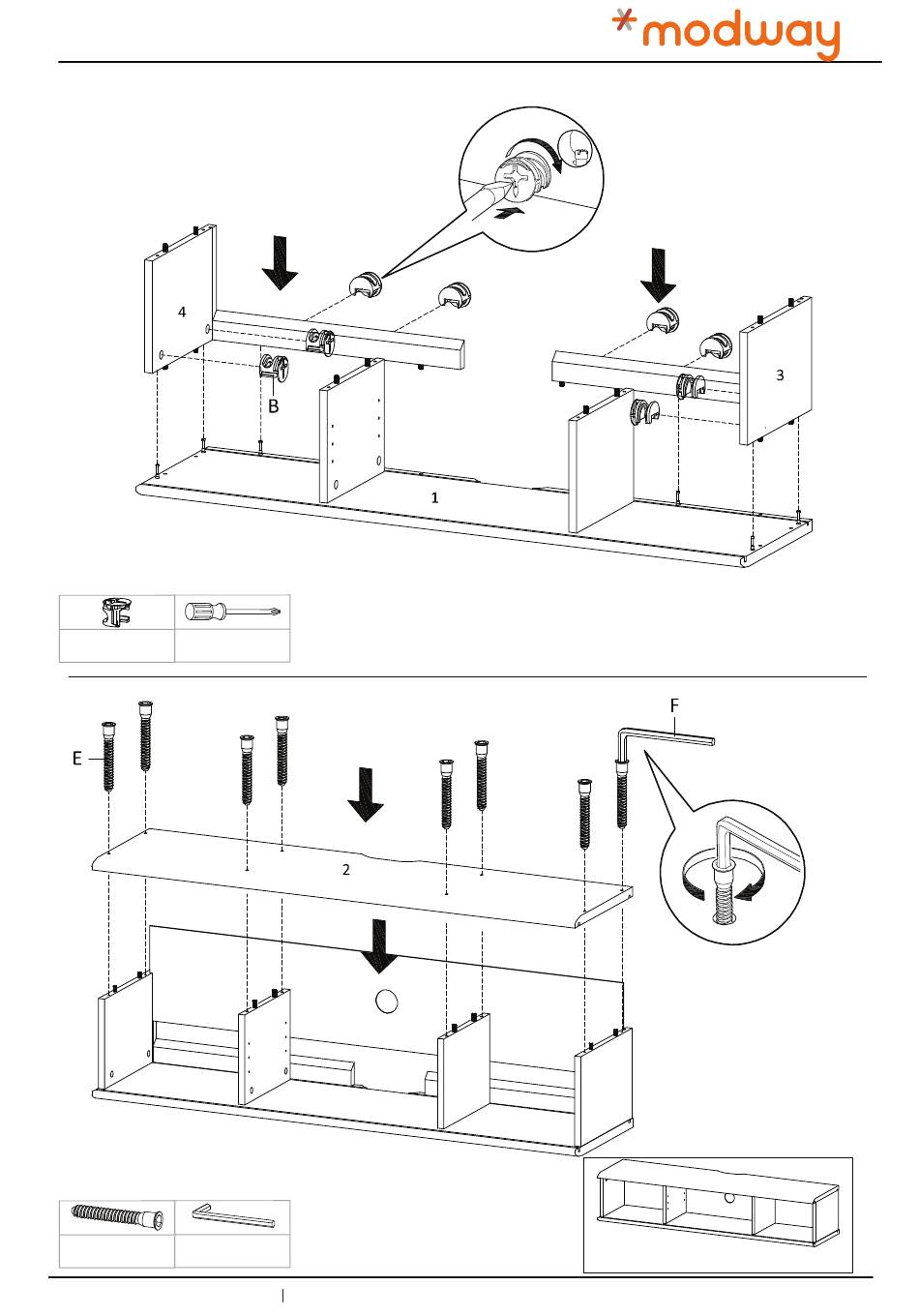 modway

4

B

3

1

E

F

2